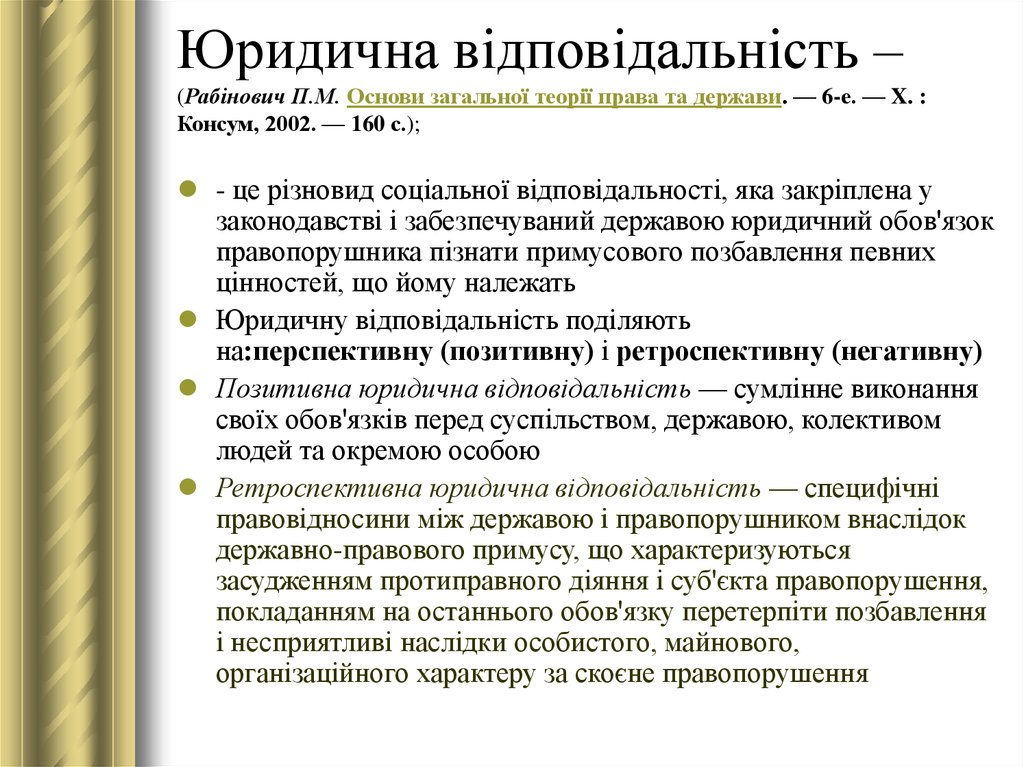 Юридична відповідальність –
(Рабінович П.М. Основи загальної теорії права та держави. — 6-е. — Х. : Консум, 2002. — 160 с.);

- це різновид соціальної відповідальності, яка закріплена у законодавстві і забезпечуваний державою юридичний обов'язок правопорушника пізнати примусового позбавлення певних цінностей, що йому належать

Юридичну відповідальність поділяють на:перспективну (позитивну) і ретроспективну (негативну)

Позитивна юридична відповідальність — сумлінне виконання своїх обов'язків перед суспільством, державою, колективом людей та окремою особою

Ретроспективна юридична відповідальність — специфічні правовідносини між державою і правопорушником внаслідок державно-правового примусу, що характеризуються засудженням протиправного діяння і суб'єкта правопорушення, покладанням на останнього обов'язку перетерпіти позбавлення і несприятливі наслідки особистого, майнового, організаційного характеру за скоєне правопорушення